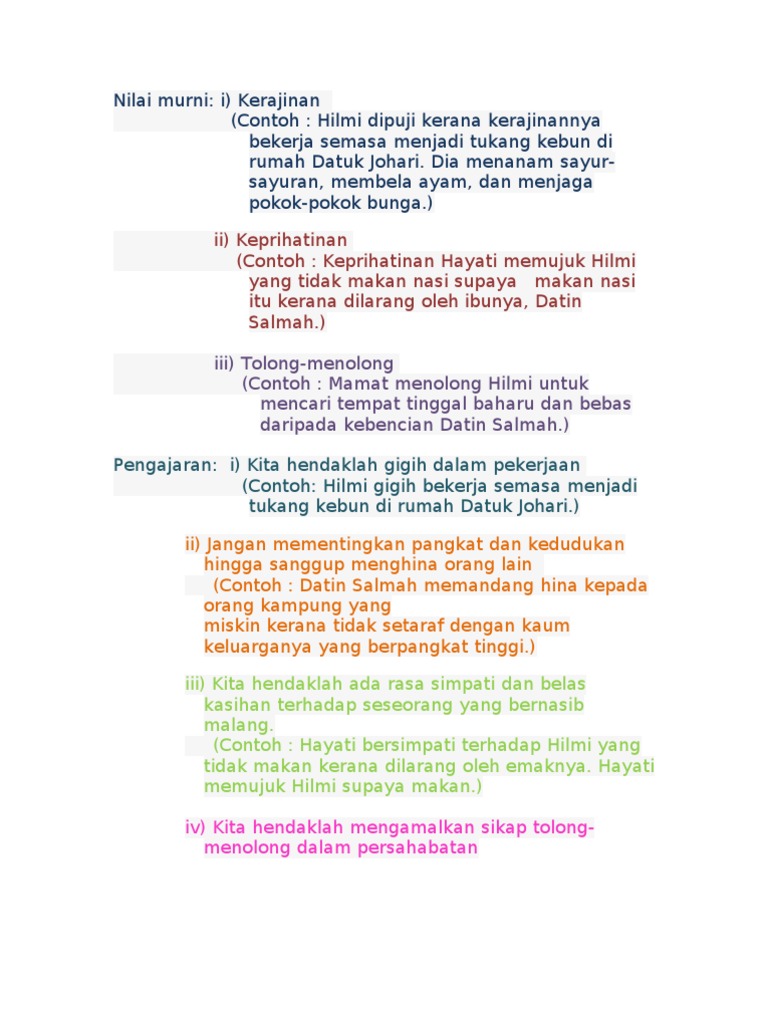 Nilai murni: i) Kerajinan
(Contoh : Hilmi dipuji kerana kerajinannya bekerja semasa menjadi tukang kebun di rumah Datuk Johari. Dia menanam sayur-sayuran, membela ayam, dan menjaga pokok-pokok bunga.)

ii) Keprihatinan
(Contoh : Keprihatinan Hayati memujuk Hilmi yang tidak makan nasi supaya makan nasi itu kerana dilarang oleh ibunya, Datin Salmah.)

iii) Tolong-menolong
(Contoh : Mamat menolong Hilmi untuk mencari tempat tinggal baharu dan bebas daripada kebencian Datin Salmah.)

Pengajaran: i) Kita hendaklah gigih dalam pekerjaan
(Contoh: Hilmi gigih bekerja semasa menjadi tukang kebun di rumah Datuk Johari.)

ii) Jangan mementingkan pangkat dan kedudukan hingga sanggup menghina orang lain
(Contoh : Datin Salmah memandang hina kepada orang kampung yang
miskin kerana tidak setaraf dengan kaum keluarganya yang berpangkat tinggi.)

iii) Kita hendaklah ada rasa simpati dan belas kasihan terhadap seseorang yang bernasib malang.
(Contoh : Hayati bersimpati terhadap Hilmi yang tidak makan kerana dilarang oleh emaknya. Hayati memujuk Hilmi supaya makan.)

iv) Kita hendaklah mengamalkan sikap tolong-menolong dalam persahabatan